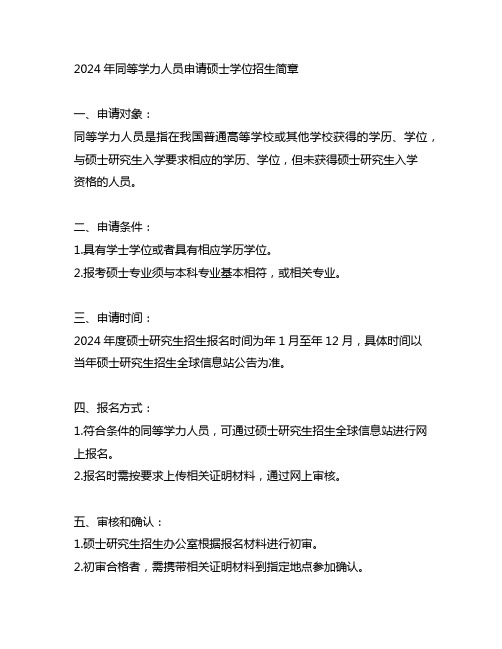 2024 年同等学力人员申请硕士学位招生简章

一、申请对象：
同等学力人员是指在我国普通高等学校或其他学校获得的学历、学位，与硕士研究生入学要求相应的学历、学位，但未获得硕士研究生入学资格的人员。

二、申请条件：
1.具有学士学位或者具有相应学历学位。
2.报考硕士专业须与本科专业基本相符，或相关专业。

三、申请时间：
2024 年度硕士研究生招生报名时间为年 1 月至年 12 月，具体时间以当年硕士研究生招生全球信息站公告为准。

四、报名方式：
1.符合条件的同等学力人员，可通过硕士研究生招生全球信息站进行网上报名。
2.报名时需按要求上传相关证明材料，通过网上审核。

五、审核和确认：
1.硕士研究生招生办公室根据报名材料进行初审。
2.初审合格者，需携带相关证明材料到指定地点参加确认。